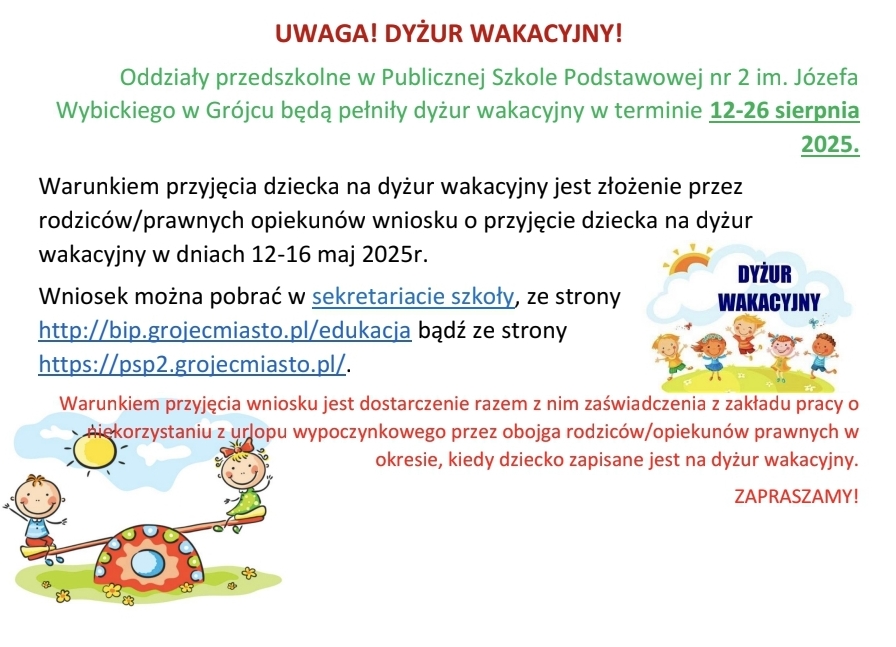 UWAGA! DYŻUR WAKACYJNY!

Oddziały przedszkolne w Publicznej Szkole Podstawowej nr 2 im. Józefa Wybickiego w Grójcu będą pełniły dyżur wakacyjny w terminie 12-26 sierpnia 2025.

Warunkiem przyjęcia dziecka na dyżur wakacyjny jest złożenie przez rodziców/prawnych opiekunów wniosku o przyjęcie dziecka na dyżur wakacyjny w dniach 12-16 maj 2025r.

Wniosek można pobrać w sekretariacie szkoły, ze strony http://bip.grojecmiasto.pl/edukacja bądź ze strony https://psp2.grojecmiasto.pl/.

DYŻUR WAKACYJNY

Warunkiem przyjęcia wniosku jest dostarczenie razem z nim zaświadczenia z zakładu pracy o niekorzystaniu z urlopu wypoczynkowego przez obojga rodziców/opiekunów prawnych w okresie, kiedy dziecko zapisane jest na dyżur wakacyjny.

ZAPRASZAMY!